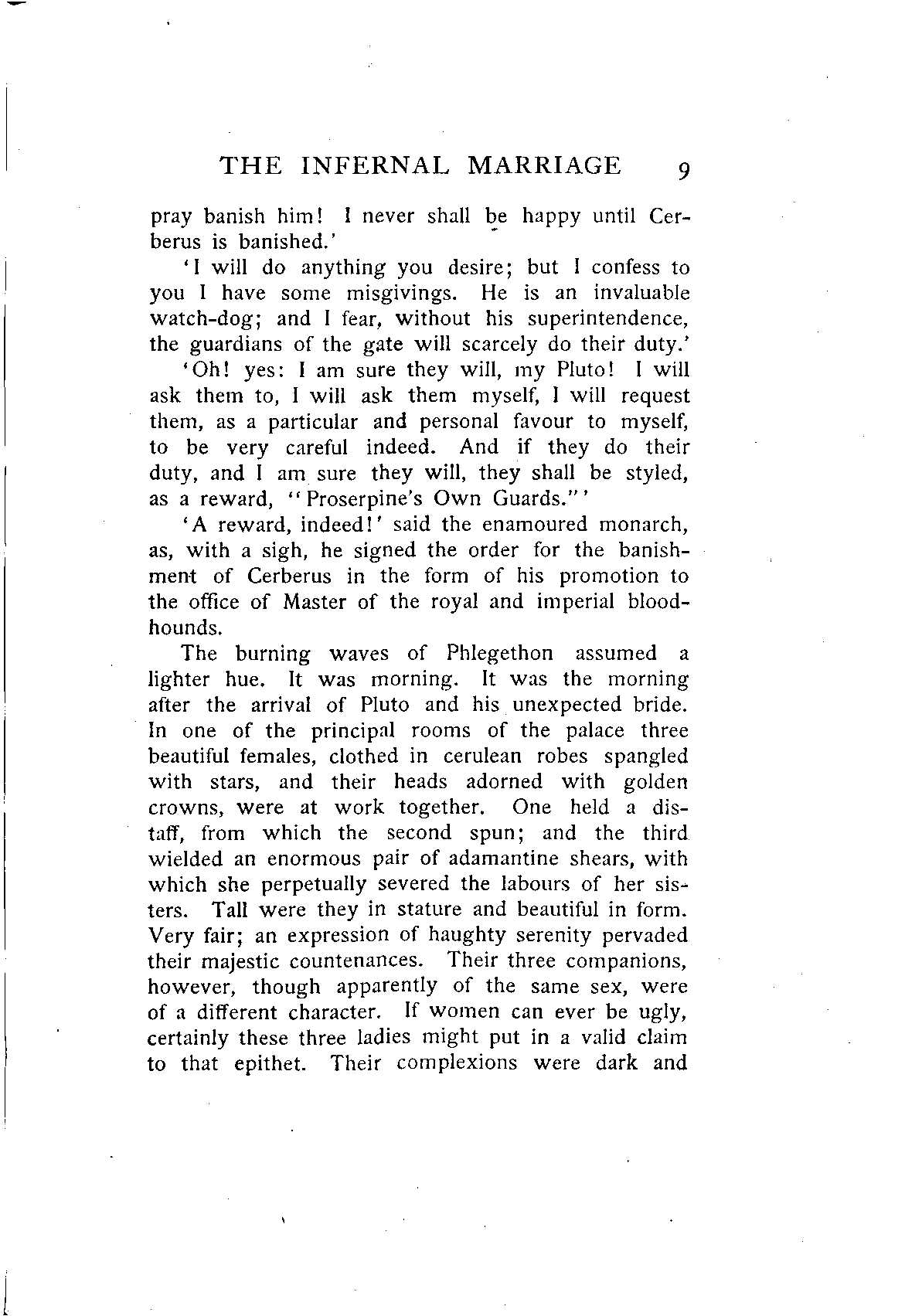 THE INFERNAL MARRIAGE 9

pray banish him! I never shall be happy until Cerberus is banished.'

'I will do anything you desire; but I confess to you I have some misgivings. He is an invaluable watch-dog; and I fear, without his superintendence, the guardians of the gate will scarcely do their duty.'

'Oh! yes: I am sure they will, my Pluto! I will ask them to, I will ask them myself, I will request them, as a particular and personal favour to myself, to be very careful indeed. And if they do their duty, and I am sure they will, they shall be styled, as a reward, "Proserpine's Own Guards."'

'A reward, indeed!' said the enamoured monarch, as, with a sigh, he signed the order for the banishment of Cerberus in the form of his promotion to the office of Master of the royal and imperial bloodhounds.

The burning waves of Phlegethon assumed a lighter hue. It was morning. It was the morning after the arrival of Pluto and his unexpected bride. In one of the principal rooms of the palace three beautiful females, clothed in cerulean robes spangled with stars, and their heads adorned with golden crowns, were at work together. One held a distaff, from which the second spun; and the third wielded an enormous pair of adamantine shears, with which she perpetually severed the labours of her sisters. Tall were they in stature and beautiful in form. Very fair; an expression of haughty serenity pervaded their majestic countenances. Their three companions, however, though apparently of the same sex, were of a different character. If women can ever be ugly, certainly these three ladies might put in a valid claim to that epithet. Their complexions were dark and